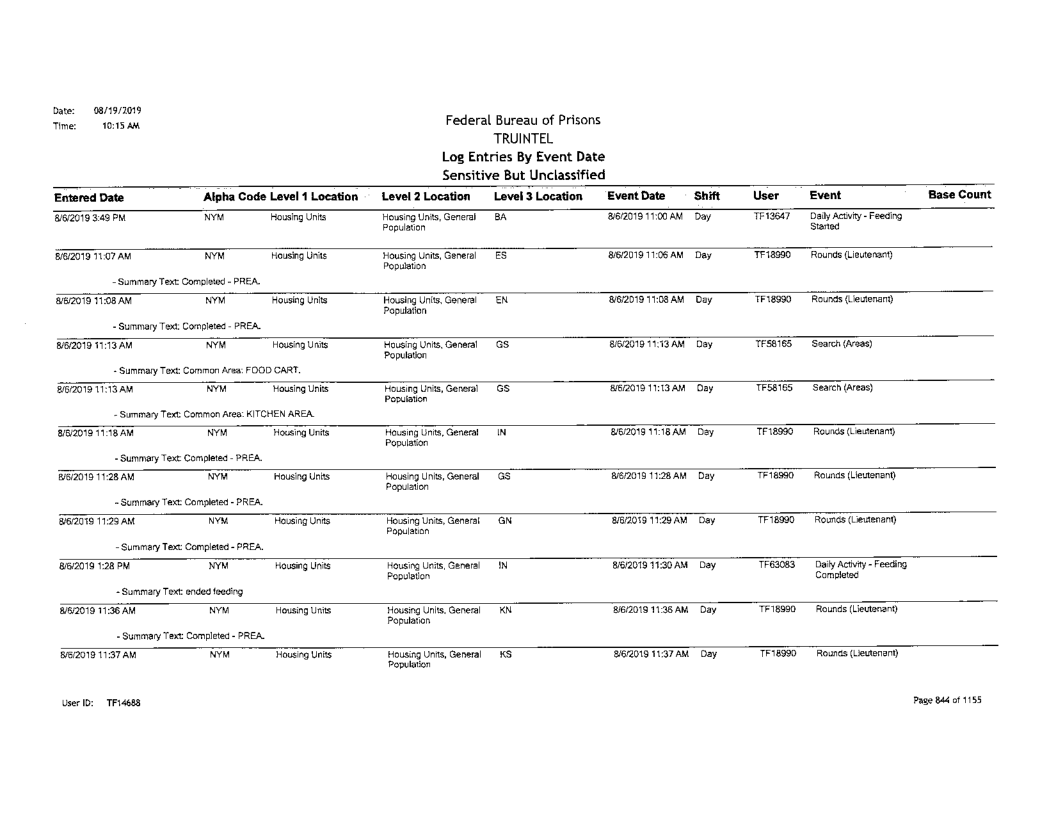 Date: 08/19/2019
Time: 10:15 AM

Federal Bureau of Prisons
TRUINTEL
Log Entries By Event Date
Sensitive But Unclassified

| Entered Date | Alpha Code | Level 1 Location | Level 2 Location | Level 3 Location | Event Date | Shift | User | Event | Base Count |
|---|---|---|---|---|---|---|---|---|---|
| 8/6/2019 3:49 PM | NYM | Housing Units | Housing Units, General Population | BA | 8/6/2019 11:00 AM | Day | TF13647 | Daily Activity - Feeding Started | |
| 8/6/2019 11:07 AM | NYM | Housing Units | Housing Units, General Population | ES | 8/6/2019 11:06 AM | Day | TF18990 | Rounds (Lieutenant) | |
| - Summary Text: Completed - PREA. | | | | | | | | | |
| 8/6/2019 11:08 AM | NYM | Housing Units | Housing Units, General Population | EN | 8/6/2019 11:08 AM | Day | TF18990 | Rounds (Lieutenant) | |
| - Summary Text: Completed - PREA. | | | | | | | | | |
| 8/6/2019 11:13 AM | NYM | Housing Units | Housing Units, General Population | GS | 8/6/2019 11:13 AM | Day | TF58165 | Search (Areas) | |
| - Summary Text: Common Area: FOOD CART. | | | | | | | | | |
| 8/6/2019 11:13 AM | NYM | Housing Units | Housing Units, General Population | GS | 8/6/2019 11:13 AM | Day | TF58165 | Search (Areas) | |
| - Summary Text: Common Area: KITCHEN AREA. | | | | | | | | | |
| 8/6/2019 11:18 AM | NYM | Housing Units | Housing Units, General Population | IN | 8/6/2019 11:18 AM | Day | TF18990 | Rounds (Lieutenant) | |
| - Summary Text: Completed - PREA. | | | | | | | | | |
| 8/6/2019 11:28 AM | NYM | Housing Units | Housing Units, General Population | GS | 8/6/2019 11:28 AM | Day | TF18990 | Rounds (Lieutenant) | |
| - Summary Text: Completed - PREA. | | | | | | | | | |
| 8/6/2019 11:29 AM | NYM | Housing Units | Housing Units, General Population | GN | 8/6/2019 11:29 AM | Day | TF18990 | Rounds (Lieutenant) | |
| - Summary Text: Completed - PREA. | | | | | | | | | |
| 8/6/2019 1:28 PM | NYM | Housing Units | Housing Units, General Population | IN | 8/6/2019 11:30 AM | Day | TF63083 | Daily Activity - Feeding Completed | |
| - Summary Text: ended feeding | | | | | | | | | |
| 8/6/2019 11:36 AM | NYM | Housing Units | Housing Units, General Population | KN | 8/6/2019 11:36 AM | Day | TF18990 | Rounds (Lieutenant) | |
| - Summary Text: Completed - PREA. | | | | | | | | | |
| 8/6/2019 11:37 AM | NYM | Housing Units | Housing Units, General Population | KS | 8/6/2019 11:37 AM | Day | TF18990 | Rounds (Lieutenant) | |

User ID: TF14688

Page 844 of 1155